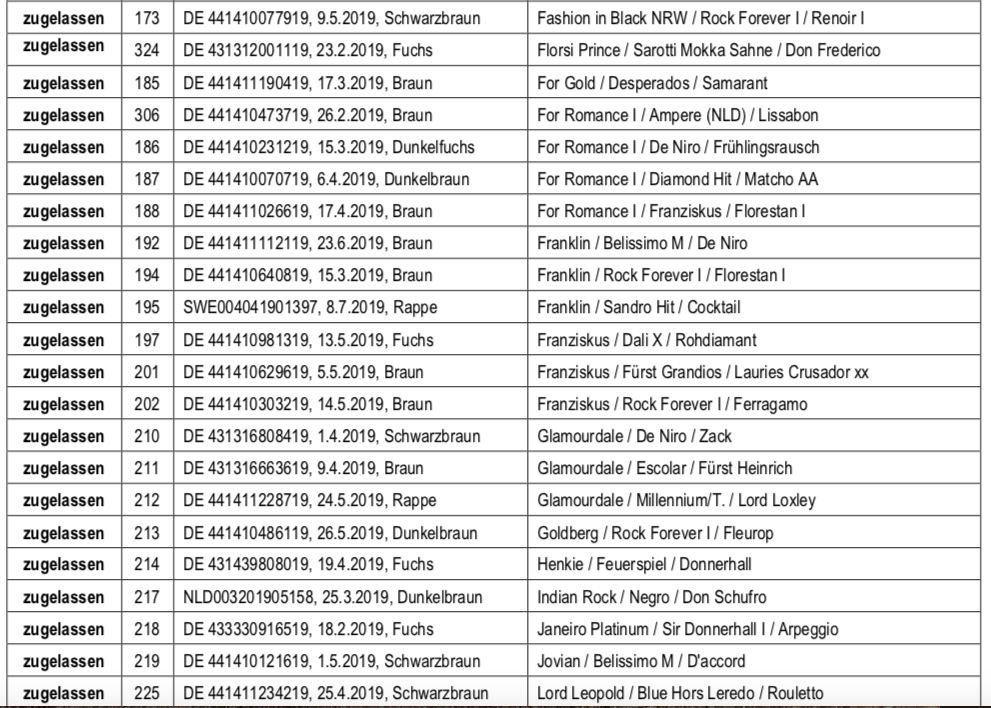 | zugelassen | 173 | DE 441410077919, 9.5.2019, Schwarzbraun | Fashion in Black NRW / Rock Forever I / Renoir I |
|---|---|---|---|
| zugelassen | 324 | DE 431312001119, 23.2.2019, Fuchs | Florsi Prince / Sarotti Mokka Sahne / Don Frederico |
| zugelassen | 185 | DE 441411190419, 17.3.2019, Braun | For Gold / Desperados / Samarant |
| zugelassen | 306 | DE 441410473719, 26.2.2019, Braun | For Romance I / Ampere (NLD) / Lissabon |
| zugelassen | 186 | DE 441410231219, 15.3.2019, Dunkelfuchs | For Romance I / De Niro / Frühlingsrausch |
| zugelassen | 187 | DE 441410070719, 6.4.2019, Dunkelbraun | For Romance I / Diamond Hit / Matcho AA |
| zugelassen | 188 | DE 441411026619, 17.4.2019, Braun | For Romance I / Franziskus / Florestan I |
| zugelassen | 192 | DE 441411112119, 23.6.2019, Braun | Franklin / Belissimo M / De Niro |
| zugelassen | 194 | DE 441410640819, 15.3.2019, Braun | Franklin / Rock Forever I / Florestan I |
| zugelassen | 195 | SWE004041901397, 8.7.2019, Rappe | Franklin / Sandro Hit / Cocktail |
| zugelassen | 197 | DE 441410981319, 13.5.2019, Fuchs | Franziskus / Dali X / Rohdiamant |
| zugelassen | 201 | DE 441410629619, 5.5.2019, Braun | Franziskus / Fürst Grandios / Lauries Crusador xx |
| zugelassen | 202 | DE 441410303219, 14.5.2019, Braun | Franziskus / Rock Forever I / Ferragamo |
| zugelassen | 210 | DE 431316808419, 1.4.2019, Schwarzbraun | Glamourdale / De Niro / Zack |
| zugelassen | 211 | DE 431316663619, 9.4.2019, Braun | Glamourdale / Escolar / Fürst Heinrich |
| zugelassen | 212 | DE 441411228719, 24.5.2019, Rappe | Glamourdale / Millennium/T. / Lord Loxley |
| zugelassen | 213 | DE 441410486119, 26.5.2019, Dunkelbraun | Goldberg / Rock Forever I / Fleurop |
| zugelassen | 214 | DE 431439808019, 19.4.2019, Fuchs | Henkie / Feuerspiel / Donnerhall |
| zugelassen | 217 | NLD003201905158, 25.3.2019, Dunkelbraun | Indian Rock / Negro / Don Schufro |
| zugelassen | 218 | DE 433330916519, 18.2.2019, Fuchs | Janeiro Platinum / Sir Donnerhall I / Arpeggio |
| zugelassen | 219 | DE 441410121619, 1.5.2019, Schwarzbraun | Jovian / Belissimo M / D'accord |
| zugelassen | 225 | DE 441411234219, 25.4.2019, Schwarzbraun | Lord Leopold / Blue Hors Leredo / Rouletto |